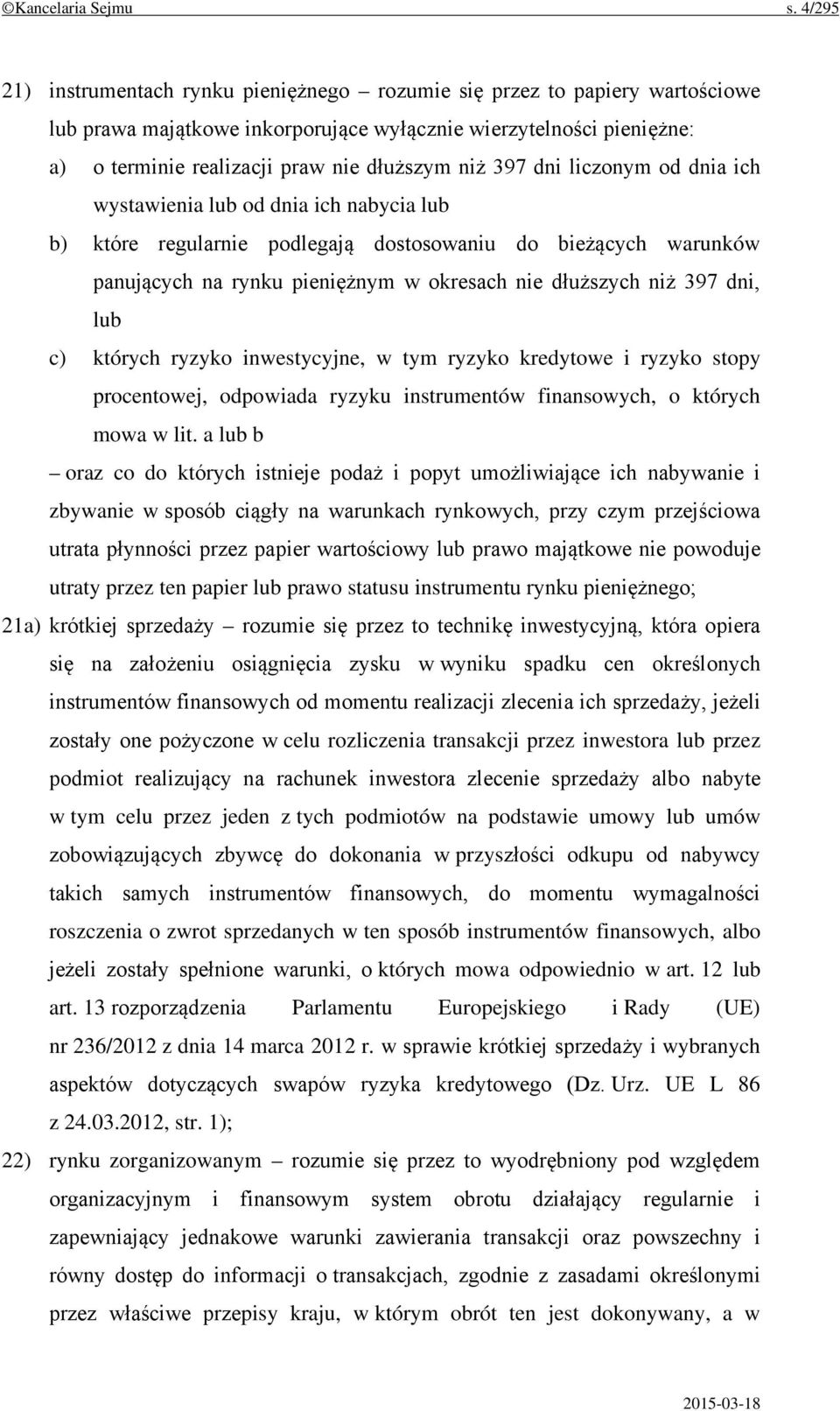 ©Kancelaria Sejmu s. 4/295

21) instrumentach rynku pieniężnego – rozumie się przez to papiery wartościowe lub prawa majątkowe inkorporujące wyłącznie wierzytelności pieniężne:

a) o terminie realizacji praw nie dłuższym niż 397 dni liczonym od dnia ich wystawienia lub od dnia ich nabycia lub

b) które regularnie podlegają dostosowaniu do bieżących warunków panujących na rynku pieniężnym w okresach nie dłuższych niż 397 dni, lub

c) których ryzyko inwestycyjne, w tym ryzyko kredytowe i ryzyko stopy procentowej, odpowiada ryzyku instrumentów finansowych, o których mowa w lit. a lub b

– oraz co do których istnieje podaż i popyt umożliwiające ich nabywanie i zbywanie w sposób ciągły na warunkach rynkowych, przy czym przejściowa utrata płynności przez papier wartościowy lub prawo majątkowe nie powoduje utraty przez ten papier lub prawo statusu instrumentu rynku pieniężnego;

21a) krótkiej sprzedaży – rozumie się przez to technikę inwestycyjną, która opiera się na założeniu osiągnięcia zysku w wyniku spadku cen określonych instrumentów finansowych od momentu realizacji zlecenia ich sprzedaży, jeżeli zostały one pożyczone w celu rozliczenia transakcji przez inwestora lub przez podmiot realizujący na rachunek inwestora zlecenie sprzedaży albo nabyte w tym celu przez jeden z tych podmiotów na podstawie umowy lub umów zobowiązujących zbywcę do dokonania w przyszłości odkupu od nabywcy takich samych instrumentów finansowych, do momentu wymagalności roszczenia o zwrot sprzedanych w ten sposób instrumentów finansowych, albo jeżeli zostały spełnione warunki, o których mowa odpowiednio w art. 12 lub art. 13 rozporządzenia Parlamentu Europejskiego i Rady (UE) nr 236/2012 z dnia 14 marca 2012 r. w sprawie krótkiej sprzedaży i wybranych aspektów dotyczących swapów ryzyka kredytowego (Dz. Urz. UE L 86 z 24.03.2012, str. 1);

22) rynku zorganizowanym – rozumie się przez to wyodrębniony pod względem organizacyjnym i finansowym system obrotu działający regularnie i zapewniający jednakowe warunki zawierania transakcji oraz powszechny i równy dostęp do informacji o transakcjach, zgodnie z zasadami określonymi przez właściwe przepisy kraju, w którym obrót ten jest dokonywany, a w

2015-03-18